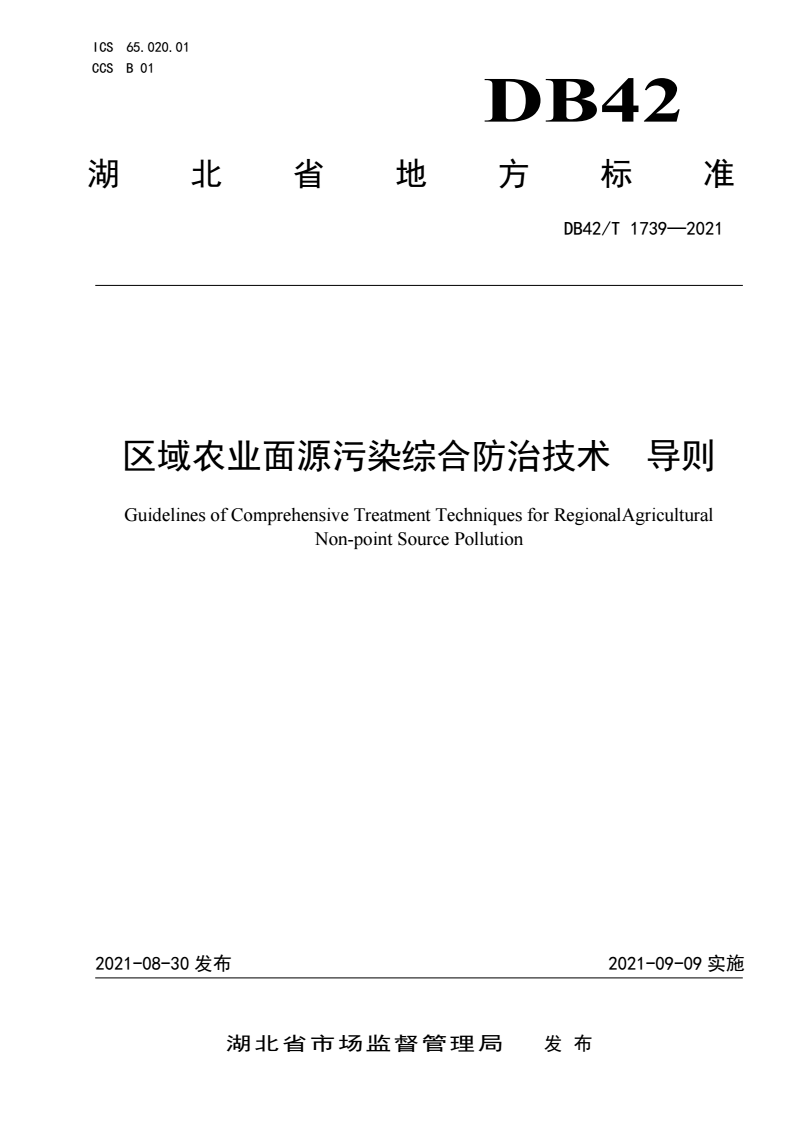 ICS 65.020.01
CCS B 01

DB42

湖 北 省 地 方 标 准

DB42/T 1739—2021

区域农业面源污染综合防治技术 导则

Guidelines of Comprehensive Treatment Techniques for RegionalAgricultural Non-point Source Pollution

2021-08-30 发布

2021-09-09 实施

湖北省市场监督管理局 发 布